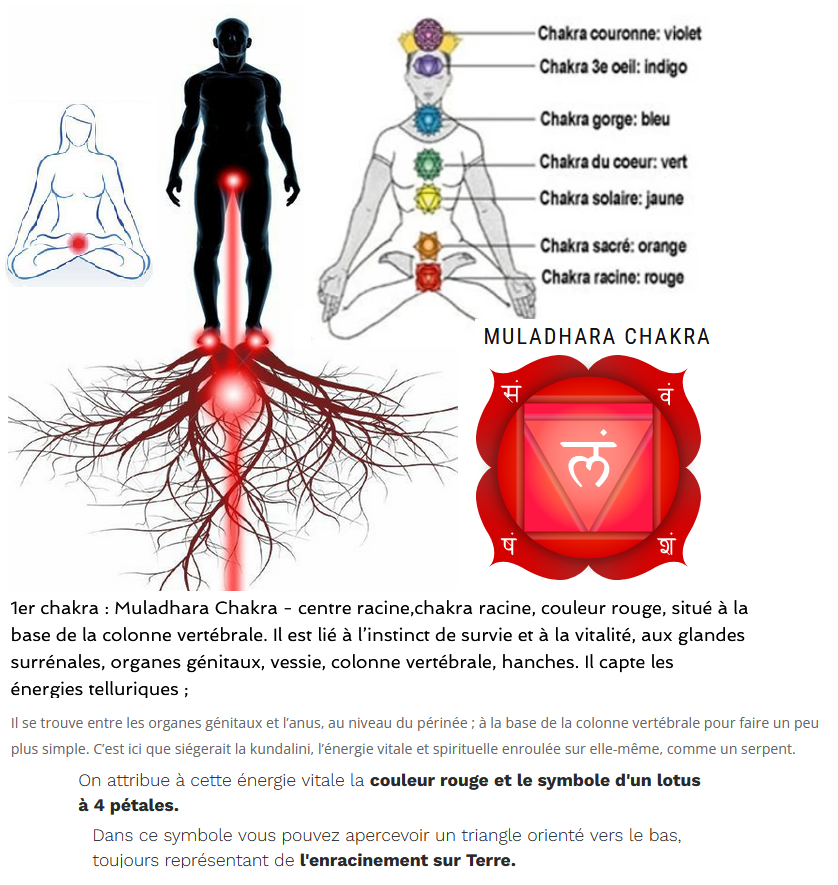 Chakra couronne: violet
Chakra 3e oeil: indigo
Chakra gorge: bleu
Chakra du coeur: vert
Chakra solaire: jaune
Chakra sacré: orange
Chakra racine: rouge

MULADHARA CHAKRA

सं
वं
लं
षं
शं

1er chakra : Muladhara Chakra - centre racine,chakra racine, couleur rouge, situé à la base de la colonne vertébrale. Il est lié à l'instinct de survie et à la vitalité, aux glandes surrénales, organes génitaux, vessie, colonne vertébrale, hanches. Il capte les énergies telluriques ;

Il se trouve entre les organes génitaux et l'anus, au niveau du périnée ; à la base de la colonne vertébrale pour faire un peu plus simple. C'est ici que siégerait la kundalini, l'énergie vitale et spirituelle enroulée sur elle-même, comme un serpent.

On attribue à cette énergie vitale la couleur rouge et le symbole d'un lotus à 4 pétales.

Dans ce symbole vous pouvez apercevoir un triangle orienté vers le bas, toujours représentant de l'enracinement sur Terre.